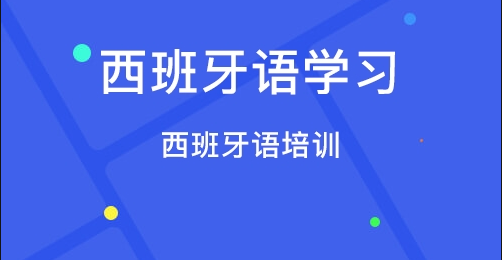 西班牙语学习

西班牙语培训